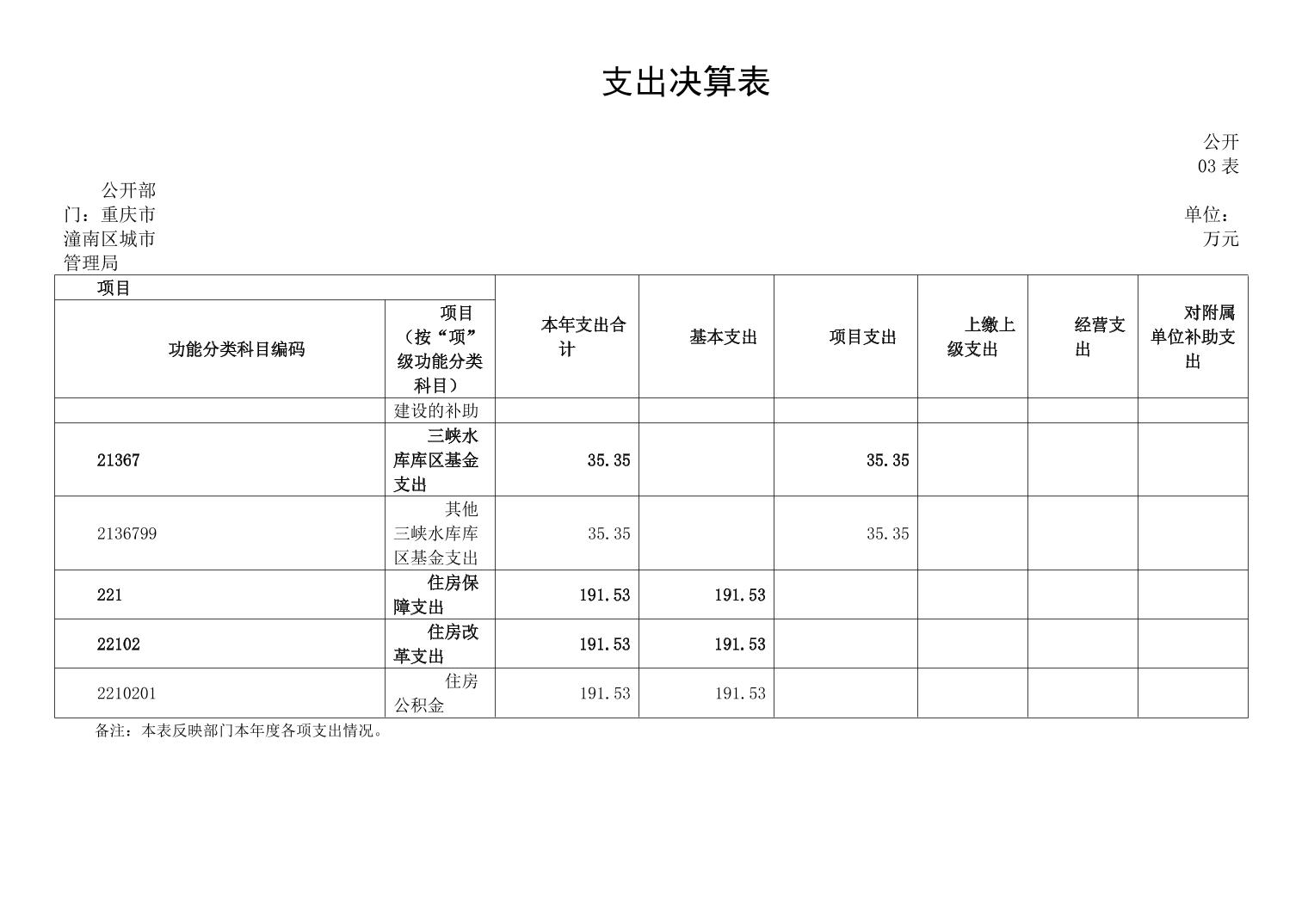 支出决算表

公开03表

公开部门：重庆市潼南区城市管理局

单位：万元

| 项目 | | 本年支出合计 | 基本支出 | 项目支出 | 上缴上级支出 | 经营支出 | 对附属单位补助支出 |
|---|---|---|---|---|---|---|---|
| 功能分类科目编码 | 项目（按“项”级功能分类科目） | | | | | | |
| | 建设的补助 | | | | | | |
| 21367 | 三峡水库库区基金支出 | 35.35 | | 35.35 | | | |
| 2136799 | 其他三峡水库库区基金支出 | 35.35 | | 35.35 | | | |
| 221 | 住房保障支出 | 191.53 | 191.53 | | | | |
| 22102 | 住房改革支出 | 191.53 | 191.53 | | | | |
| 2210201 | 住房公积金 | 191.53 | 191.53 | | | | |

备注：本表反映部门本年度各项支出情况。